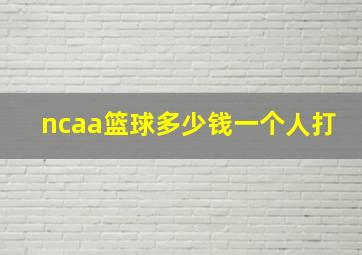 ncaa篮球多少钱一个人打